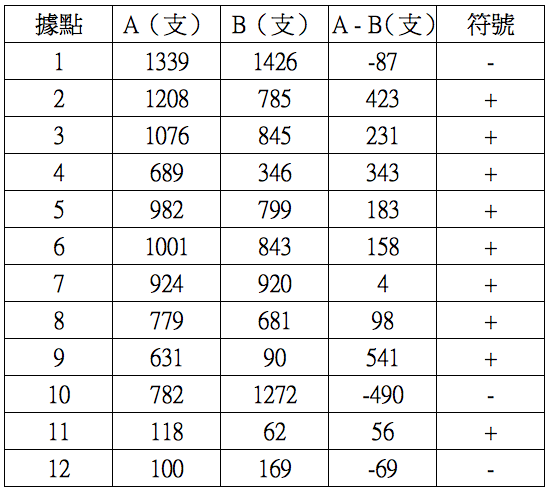 | 據點 | A（支） | B（支） | A - B（支） | 符號 |
|---|---|---|---|---|
| 1 | 1339 | 1426 | -87 | - |
| 2 | 1208 | 785 | 423 | + |
| 3 | 1076 | 845 | 231 | + |
| 4 | 689 | 346 | 343 | + |
| 5 | 982 | 799 | 183 | + |
| 6 | 1001 | 843 | 158 | + |
| 7 | 924 | 920 | 4 | + |
| 8 | 779 | 681 | 98 | + |
| 9 | 631 | 90 | 541 | + |
| 10 | 782 | 1272 | -490 | - |
| 11 | 118 | 62 | 56 | + |
| 12 | 100 | 169 | -69 | - |